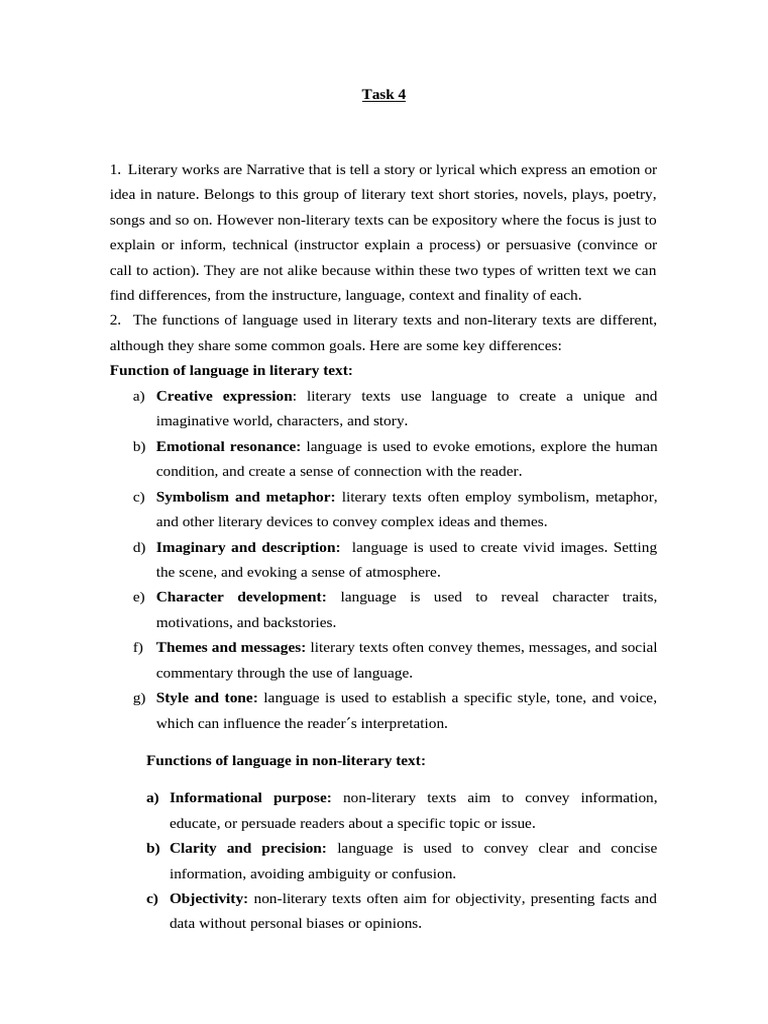 Task 4

1. Literary works are Narrative that is tell a story or lyrical which express an emotion or idea in nature. Belongs to this group of literary text short stories, novels, plays, poetry, songs and so on. However non-literary texts can be expository where the focus is just to explain or inform, technical (instructor explain a process) or persuasive (convince or call to action). They are not alike because within these two types of written text we can find differences, from the instructure, language, context and finality of each.

2. The functions of language used in literary texts and non-literary texts are different, although they share some common goals. Here are some key differences:

Function of language in literary text:

a) Creative expression: literary texts use language to create a unique and imaginative world, characters, and story.

b) Emotional resonance: language is used to evoke emotions, explore the human condition, and create a sense of connection with the reader.

c) Symbolism and metaphor: literary texts often employ symbolism, metaphor, and other literary devices to convey complex ideas and themes.

d) Imaginary and description: language is used to create vivid images. Setting the scene, and evoking a sense of atmosphere.

e) Character development: language is used to reveal character traits, motivations, and backstories.

f) Themes and messages: literary texts often convey themes, messages, and social commentary through the use of language.

g) Style and tone: language is used to establish a specific style, tone, and voice, which can influence the reader´s interpretation.

Functions of language in non-literary text:

a) Informational purpose: non-literary texts aim to convey information, educate, or persuade readers about a specific topic or issue.

b) Clarity and precision: language is used to convey clear and concise information, avoiding ambiguity or confusion.

c) Objectivity: non-literary texts often aim for objectivity, presenting facts and data without personal biases or opinions.